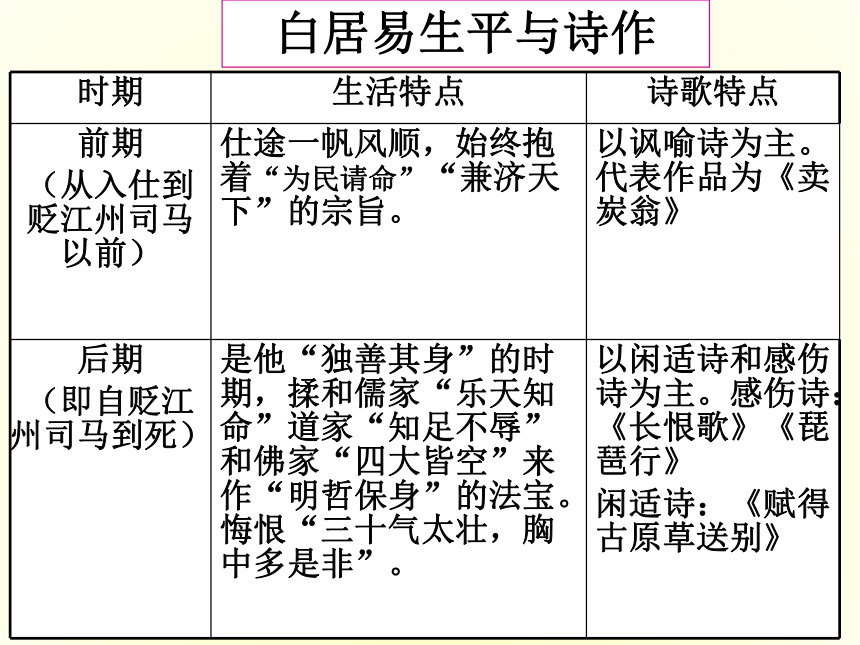 白居易生平与诗作

| 时期 | 生活特点 | 诗歌特点 |
|---|---|---|
| 前期（从入仕到贬江州司马以前） | 仕途一帆风顺，始终抱着“为民请命”“兼济天下”的宗旨。 | 以讽喻诗为主。代表作品为《卖炭翁》 |
| 后期（即自贬江州司马到死） | 是他“独善其身”的时期，揉和儒家“乐天知命”道家“知足不辱”和佛家“四大皆空”来作“明哲保身”的法宝。悔恨“三十气太壮，胸中多是非”。 | 以闲适诗和感伤诗为主。感伤诗：《长恨歌》《琵琶行》 闲适诗：《赋得古原草送别》 |